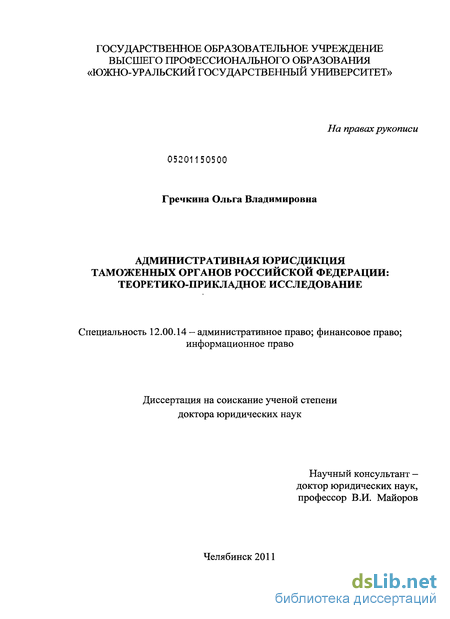 ГОСУДАРСТВЕННОЕ ОБРАЗОВАТЕЛЬНОЕ УЧРЕЖДЕНИЕ
ВЫСШЕГО ПРОФЕССИОНАЛЬНОГО ОБРАЗОВАНИЯ
«ЮЖНО-УРАЛЬСКИЙ ГОСУДАРСТВЕННЫЙ УНИВЕРСИТЕТ»

На правах рукописи

05201150500

Гречкина Ольга Владимировна

АДМИНИСТРАТИВНАЯ ЮРИСДИКЦИЯ
ТАМОЖЕННЫХ ОРГАНОВ РОССИЙСКОЙ ФЕДЕРАЦИИ:
ТЕОРЕТИКО-ПРИКЛАДНОЕ ИССЛЕДОВАНИЕ

Специальность 12.00.14 – административное право; финансовое право; информационное право

Диссертация на соискание ученой степени
доктора юридических наук

Научный консультант –
доктор юридических наук,
профессор В.И. Майоров

Челябинск 2011

dsLib.net
библиотека диссертаций